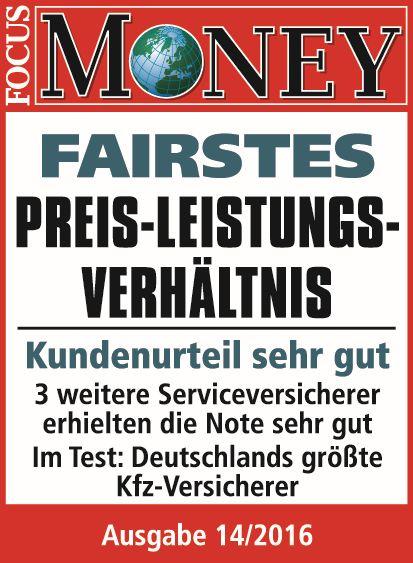 FOCUS
MONEY

FAIRSTES
PREIS-LEISTUNGS-VERHÄLTNIS

Kundenurteil sehr gut
3 weitere Serviceversicherer erhielten die Note sehr gut
Im Test: Deutschlands größte Kfz-Versicherer

Ausgabe 14/2016